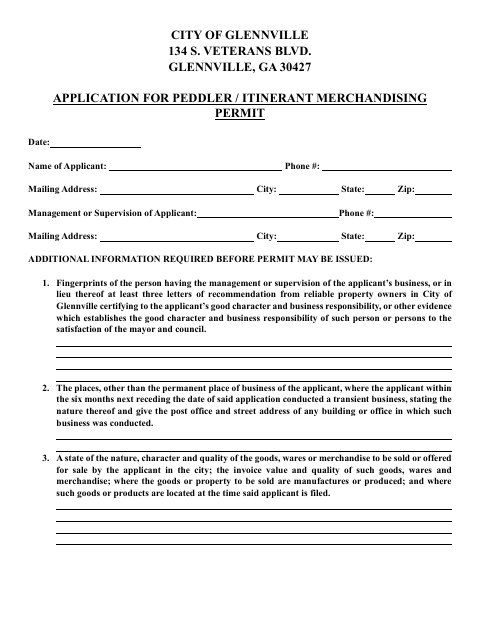 CITY OF GLENNVILLE
134 S. VETERANS BLVD.
GLENNVILLE, GA 30427

APPLICATION FOR PEDDLER / ITINERANT MERCHANDISING PERMIT

Date:

Name of Applicant: Phone #:

Mailing Address: City: State: Zip:

Management or Supervision of Applicant: Phone #:

Mailing Address: City: State: Zip:

ADDITIONAL INFORMATION REQUIRED BEFORE PERMIT MAY BE ISSUED:

1. Fingerprints of the person having the management or supervision of the applicant's business, or in lieu thereof at least three letters of recommendation from reliable property owners in City of Glennville certifying to the applicant's good character and business responsibility, or other evidence which establishes the good character and business responsibility of such person or persons to the satisfaction of the mayor and council.

2. The places, other than the permanent place of business of the applicant, where the applicant within the six months next receding the date of said application conducted a transient business, stating the nature thereof and give the post office and street address of any building or office in which such business was conducted.

3. A state of the nature, character and quality of the goods, wares or merchandise to be sold or offered for sale by the applicant in the city; the invoice value and quality of such goods, wares and merchandise; where the goods or property to be sold are manufactures or produced; and where such goods or products are located at the time said applicant is filed.